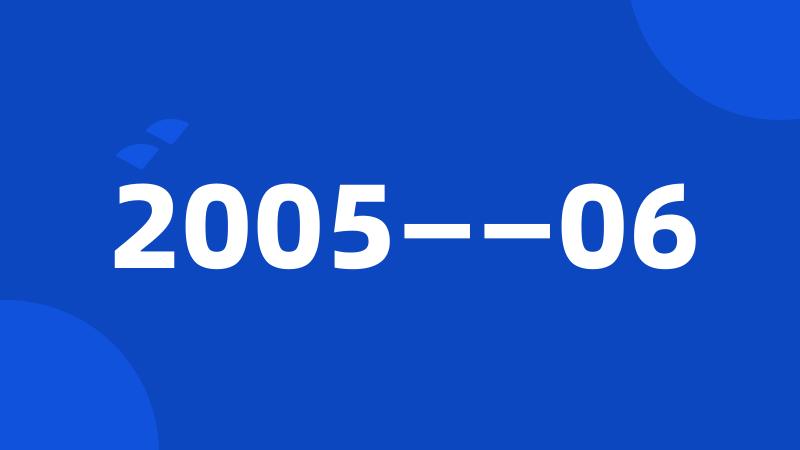 2005——06